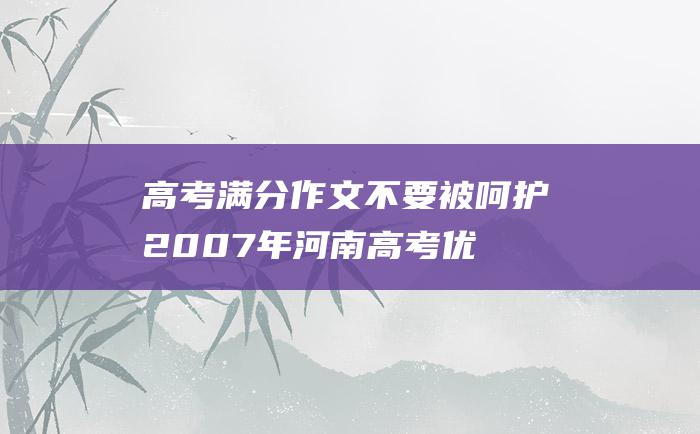 高考满分作文不要被呵护
2007年河南高考优